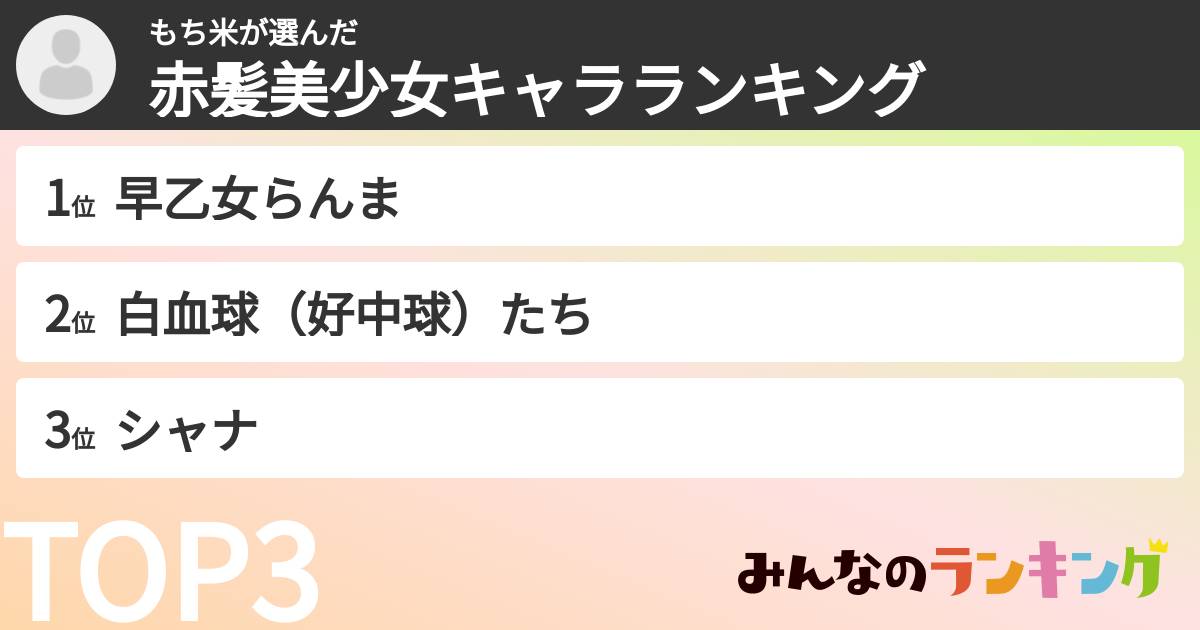 もち米が選んだ
赤髪美少女キャラランキング

1位 早乙女らんま

2位 白血球（好中球）たち

3位 シャナ

TOP3

みんなのランキング